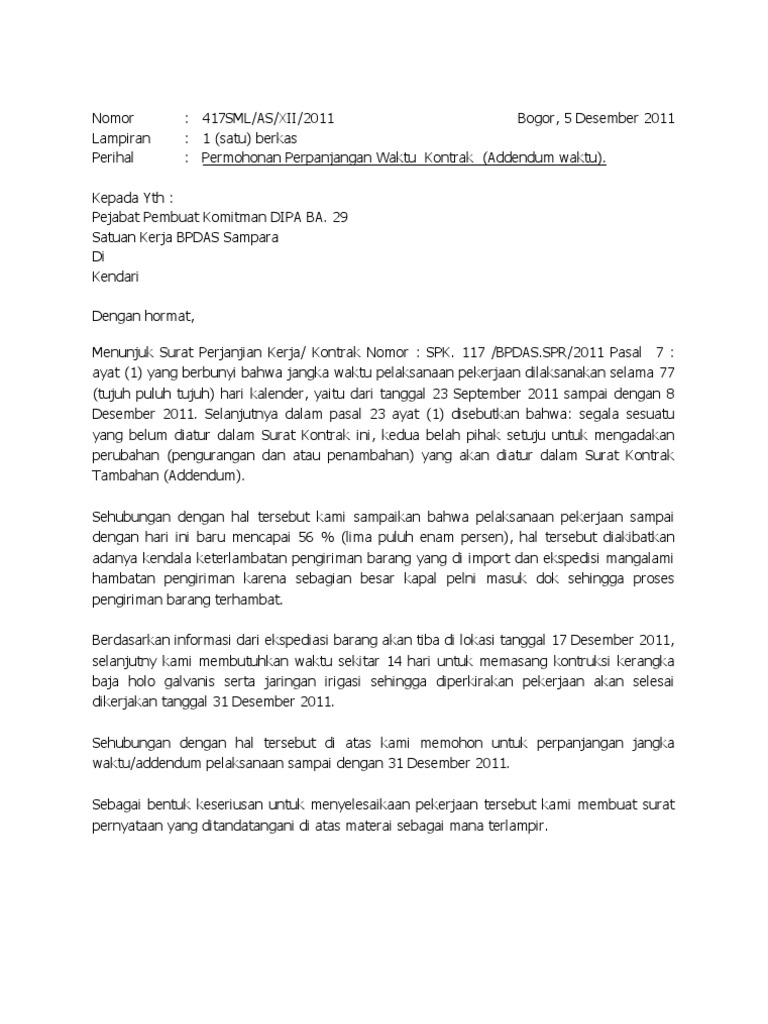 Nomor : 417SML/AS/XII/2011 Bogor, 5 Desember 2011
Lampiran : 1 (satu) berkas
Perihal : Permohonan Perpanjangan Waktu Kontrak (Addendum waktu).

Kepada Yth :
Pejabat Pembuat Komitman DIPA BA. 29
Satuan Kerja BPDAS Sampara
Di
Kendari

Dengan hormat,

Menunjuk Surat Perjanjian Kerja/ Kontrak Nomor : SPK. 117 /BPDAS.SPR/2011 Pasal 7 : ayat (1) yang berbunyi bahwa jangka waktu pelaksanaan pekerjaan dilaksanakan selama 77 (tujuh puluh tujuh) hari kalender, yaitu dari tanggal 23 September 2011 sampai dengan 8 Desember 2011. Selanjutnya dalam pasal 23 ayat (1) disebutkan bahwa: segala sesuatu yang belum diatur dalam Surat Kontrak ini, kedua belah pihak setuju untuk mengadakan perubahan (pengurangan dan atau penambahan) yang akan diatur dalam Surat Kontrak Tambahan (Addendum).

Sehubungan dengan hal tersebut kami sampaikan bahwa pelaksanaan pekerjaan sampai dengan hari ini baru mencapai 56 % (lima puluh enam persen), hal tersebut diakibatkan adanya kendala keterlambatan pengiriman barang yang di import dan ekspedisi mangalami hambatan pengiriman karena sebagian besar kapal pelni masuk dok sehingga proses pengiriman barang terhambat.

Berdasarkan informasi dari ekspediasi barang akan tiba di lokasi tanggal 17 Desember 2011, selanjutny kami membutuhkan waktu sekitar 14 hari untuk memasang kontruksi kerangka baja holo galvanis serta jaringan irigasi sehingga diperkirakan pekerjaan akan selesai dikerjakan tanggal 31 Desember 2011.

Sehubungan dengan hal tersebut di atas kami memohon untuk perpanjangan jangka waktu/addendum pelaksanaan sampai dengan 31 Desember 2011.

Sebagai bentuk keseriusan untuk menyelesaikaan pekerjaan tersebut kami membuat surat pernyataan yang ditandatangani di atas materai sebagai mana terlampir.